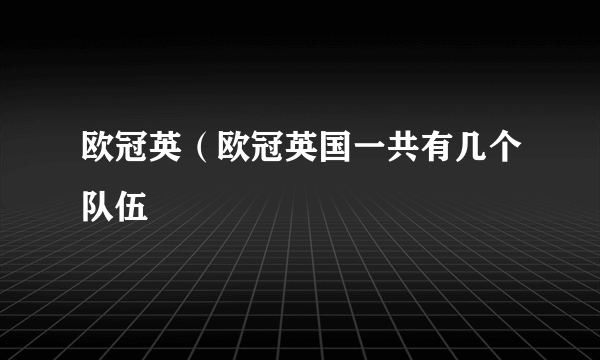 欧冠英（欧冠英国一共有几个队伍